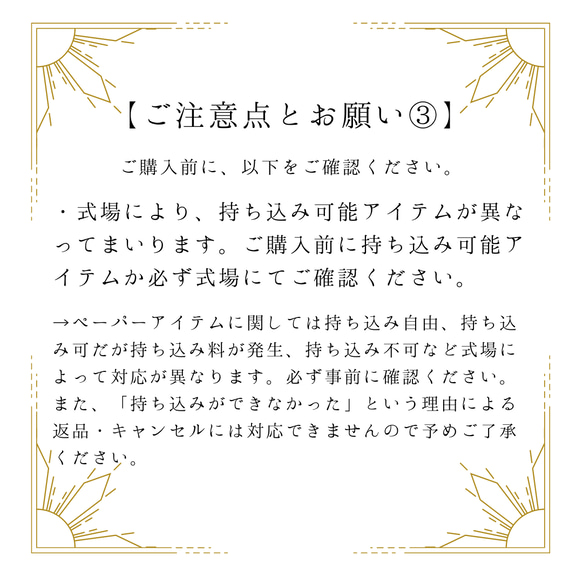 【ご注意点とお願い③】

ご購入前に、以下をご確認ください。

・式場により、持ち込み可能アイテムが異なってまいります。ご購入前に持ち込み可能アイテムか必ず式場にてご確認ください。

→ペーパーアイテムに関しては持ち込み自由、持ち込み可だが持ち込み料が発生、持ち込み不可など式場によって対応が異なります。必ず事前に確認ください。また、「持ち込みができなかった」という理由による返品・キャンセルには対応できませんので予めご了承ください。